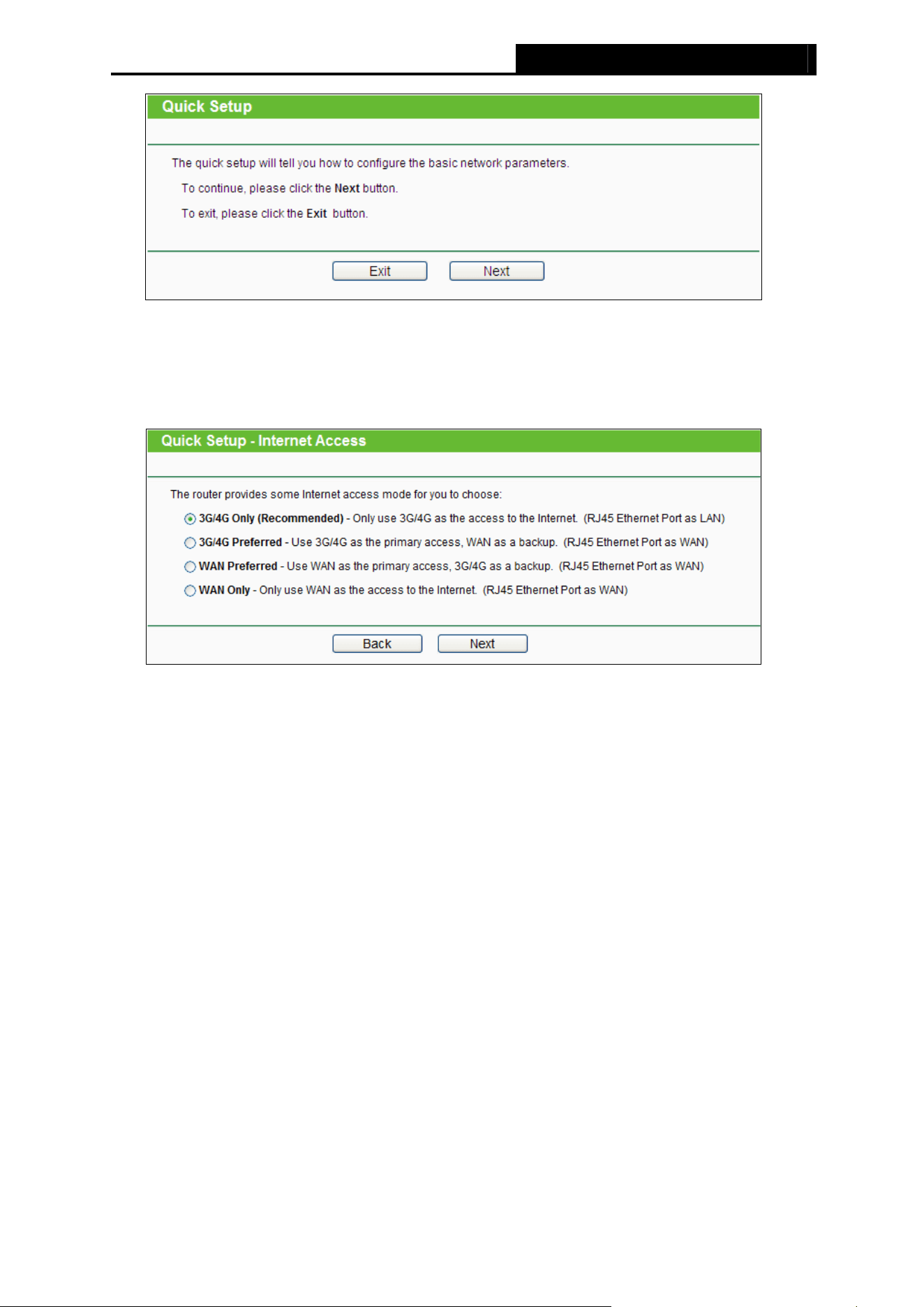 Quick Setup

The quick setup will tell you how to configure the basic network parameters.

To continue, please click the Next button.

To exit, please click the Exit button.

Exit Next

Quick Setup - Internet Access

The router provides some Internet access mode for you to choose:

3G/4G Only (Recommended) - Only use 3G/4G as the access to the Internet. (RJ45 Ethernet Port as LAN)

3G/4G Preferred - Use 3G/4G as the primary access, WAN as a backup. (RJ45 Ethernet Port as WAN)

WAN Preferred - Use WAN as the primary access, 3G/4G as a backup. (RJ45 Ethernet Port as WAN)

WAN Only - Only use WAN as the access to the Internet. (RJ45 Ethernet Port as WAN)

Back Next